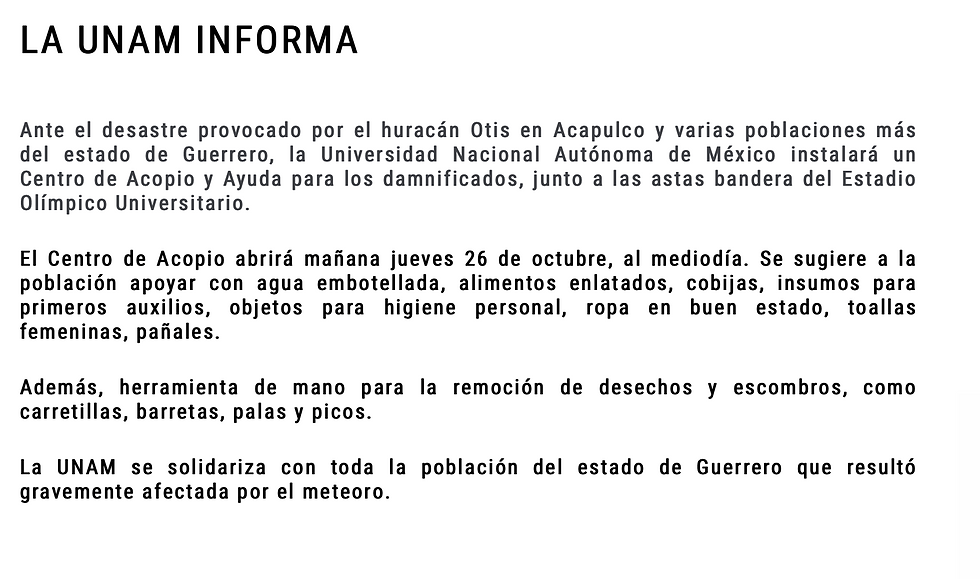 LA UNAM INFORMA

Ante el desastre provocado por el huracán Otis en Acapulco y varias poblaciones más del estado de Guerrero, la Universidad Nacional Autónoma de México instalará un Centro de Acopio y Ayuda para los damnificados, junto a las astas bandera del Estadio Olímpico Universitario.

El Centro de Acopio abrirá mañana jueves 26 de octubre, al mediodía. Se sugiere a la población apoyar con agua embotellada, alimentos enlatados, cobijas, insumos para primeros auxilios, objetos para higiene personal, ropa en buen estado, toallas femeninas, pañales.

Además, herramienta de mano para la remoción de desechos y escombros, como carretillas, barretas, palas y picos.

La UNAM se solidariza con toda la población del estado de Guerrero que resultó gravemente afectada por el meteoro.